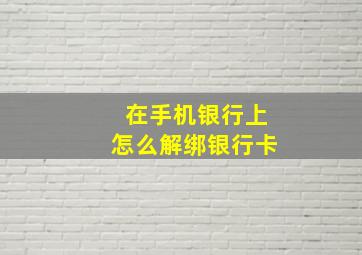 在手机银行上
怎么解绑银行卡